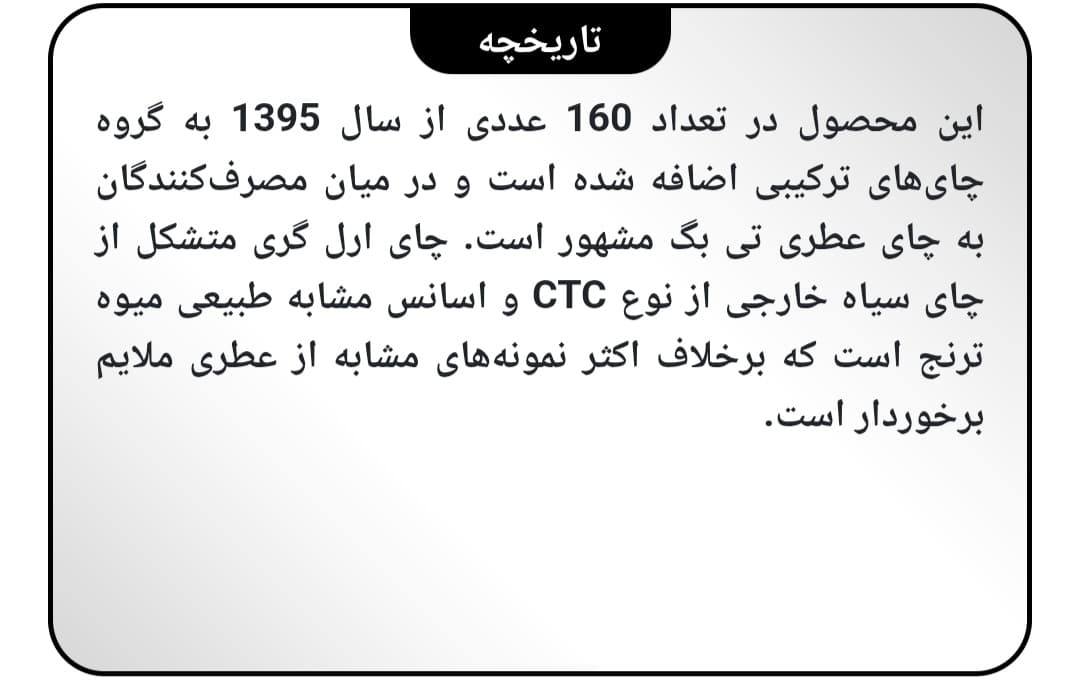 تاریخچه

این محصول در تعداد 160 عددی از سال 1395 به گروه چای‌های ترکیبی اضافه شده است و در میان مصرف‌کنندگان به چای عطری تی بگ مشهور است. چای ارل گری متشکل از چای سیاه خارجی از نوع CTC و اسانس مشابه طبیعی میوه ترنج است که برخلاف اکثر نمونه‌های مشابه از عطری ملایم برخوردار است.